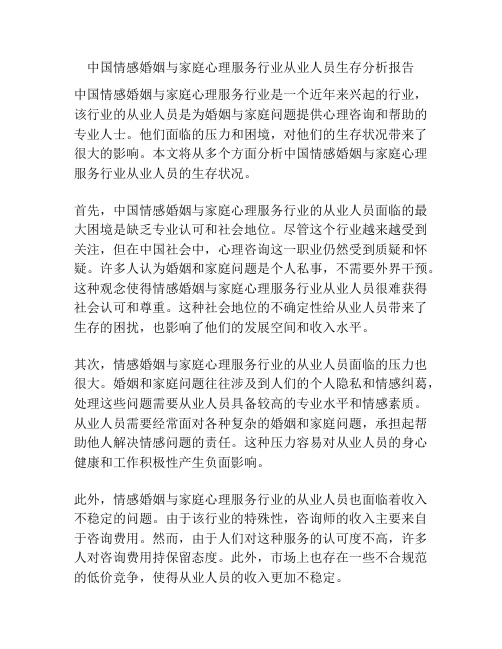 中国情感婚姻与家庭心理服务行业从业人员生存分析报告

中国情感婚姻与家庭心理服务行业是一个近年来兴起的行业，该行业的从业人员是为婚姻与家庭问题提供心理咨询和帮助的专业人士。他们面临的压力和困境，对他们的生存状况带来了很大的影响。本文将从多个方面分析中国情感婚姻与家庭心理服务行业从业人员的生存状况。

首先，中国情感婚姻与家庭心理服务行业的从业人员面临的最大困境是缺乏专业认可和社会地位。尽管这个行业越来越受到关注，但在中国社会中，心理咨询这一职业仍然受到质疑和怀疑。许多人认为婚姻和家庭问题是个人私事，不需要外界干预。这种观念使得情感婚姻与家庭心理服务行业从业人员很难获得社会认可和尊重。这种社会地位的不确定性给从业人员带来了生存的困扰，也影响了他们的发展空间和收入水平。

其次，情感婚姻与家庭心理服务行业的从业人员面临的压力也很大。婚姻和家庭问题往往涉及到人们的个人隐私和情感纠葛，处理这些问题需要从业人员具备较高的专业水平和情感素质。从业人员需要经常面对各种复杂的婚姻和家庭问题，承担起帮助他人解决情感问题的责任。这种压力容易对从业人员的身心健康和工作积极性产生负面影响。

此外，情感婚姻与家庭心理服务行业的从业人员也面临着收入不稳定的问题。由于该行业的特殊性，咨询师的收入主要来自于咨询费用。然而，由于人们对这种服务的认可度不高，许多人对咨询费用持保留态度。此外，市场上也存在一些不合规范的低价竞争，使得从业人员的收入更加不稳定。